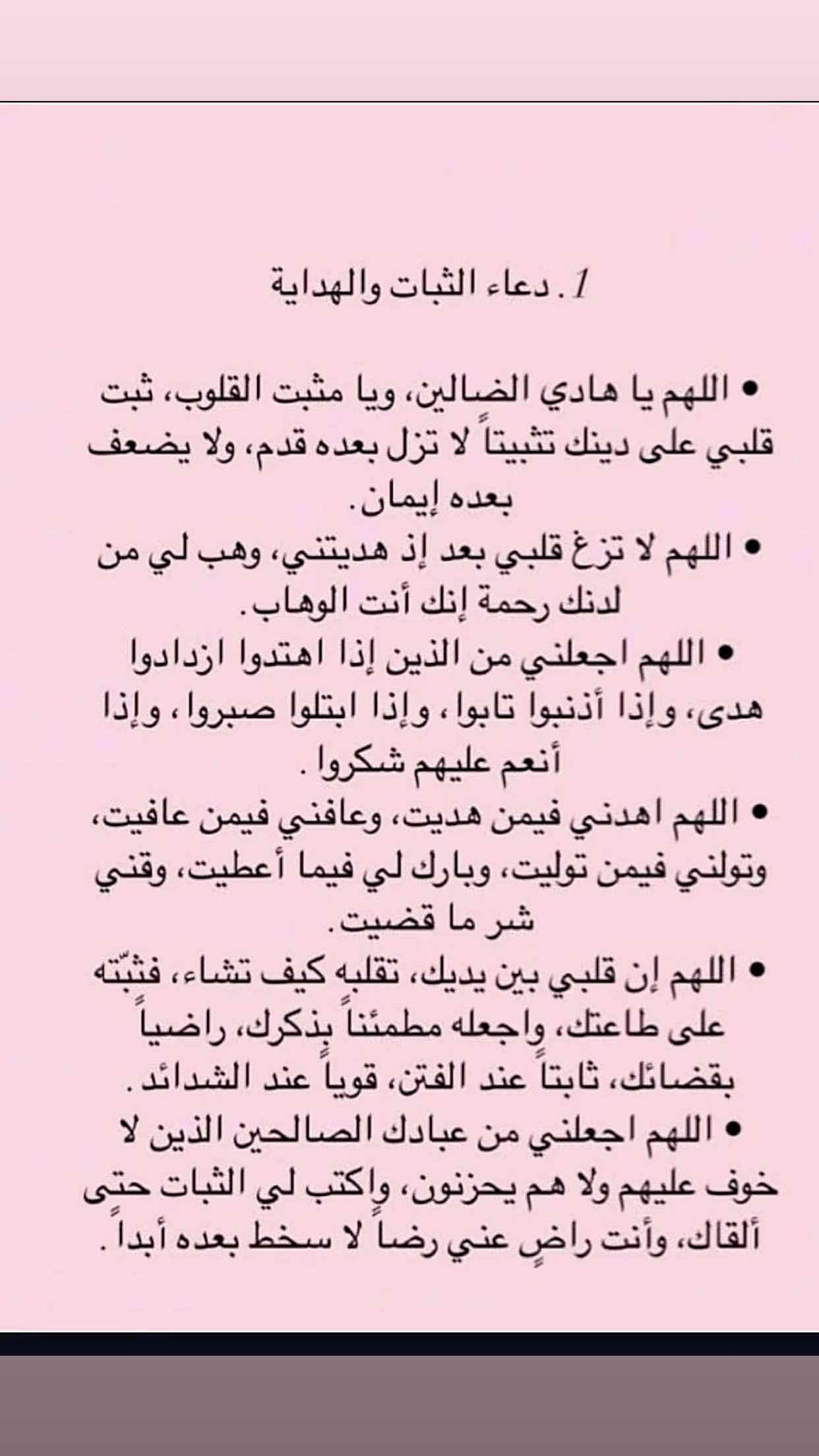 1. دعاء الثبات والهداية

• اللهم يا هادي الضالين، ويا مثبت القلوب، ثبت قلبي على دينك تثبيتاً لا تزل بعده قدم، ولا يضعف بعده إيمان.

• اللهم لا تزغ قلبي بعد إذ هديتني، وهب لي من لدنك رحمة إنك أنت الوهاب.

• اللهم اجعلني من الذين إذا اهتدوا ازدادوا هدى، وإذا أذنبوا تابوا، وإذا ابتلوا صبروا، وإذا أنعم عليهم شكروا.

• اللهم اهدني فيمن هديت، وعافني فيمن عافيت، وتولني فيمن توليت، وبارك لي فيما أعطيت، وقني شر ما قضيت.

• اللهم إن قلبي بين يديك، تقلبه كيف تشاء، فثبّته على طاعتك، واجعله مطمئناً بذكرك، راضياً بقضائك، ثابتاً عند الفتن، قوياً عند الشدائد.

• اللهم اجعلني من عبادك الصالحين الذين لا خوف عليهم ولا هم يحزنون، واكتب لي الثبات حتى ألقاك، وأنت راضٍ عني رضاً لا سخط بعده أبداً.